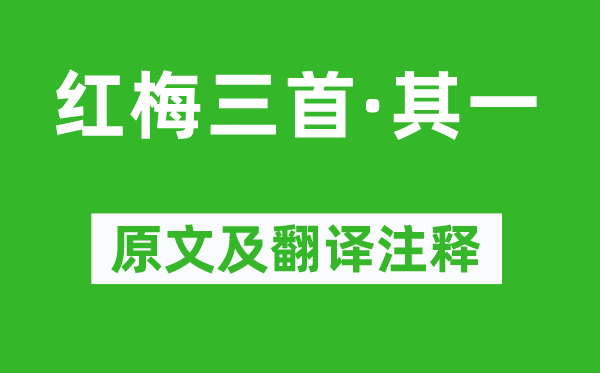 红梅三首·其一

原文及翻译注释